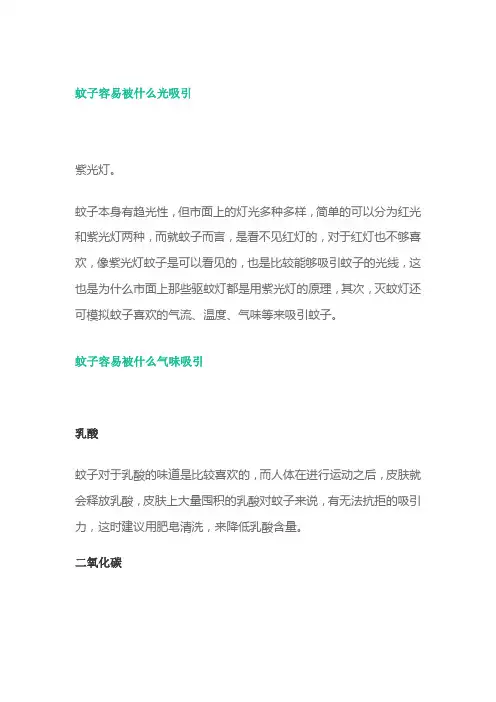 蚊子容易被什么光吸引

紫光灯。

蚊子本身有趋光性，但市面上的灯光多种多样，简单的可以分为红光和紫光灯两种，而就蚊子而言，是看不见红灯的，对于红灯也不够喜欢，像紫光灯蚊子是可以看见的，也是比较能够吸引蚊子的光线，这也是为什么市面上那些驱蚊灯都是用紫光灯的原理，其次，灭蚊灯还可模拟蚊子喜欢的气流、温度、气味等来吸引蚊子。

蚊子容易被什么气味吸引

乳酸

蚊子对于乳酸的味道是比较喜欢的，而人体在进行运动之后，皮肤就会释放乳酸，皮肤上大量囤积的乳酸对蚊子来说，有无法抗拒的吸引力，这时建议用肥皂清洗，来降低乳酸含量。

二氧化碳